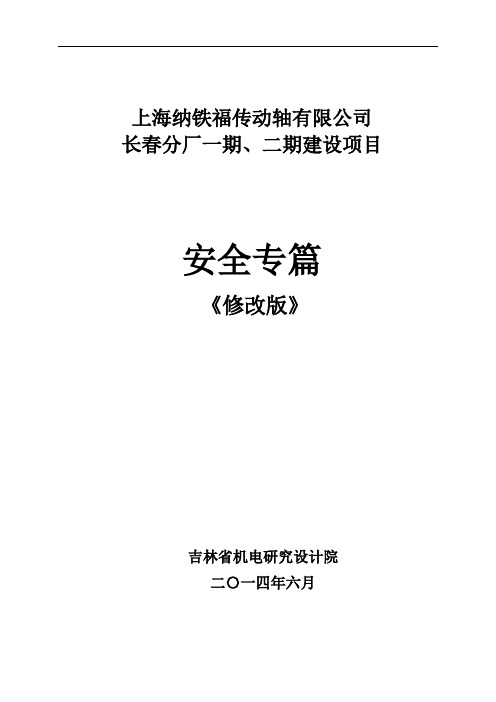 上海纳铁福传动轴有限公司
长春分厂一期、二期建设项目

安全专篇
《修改版》

吉林省机电研究设计院
二〇一四年六月